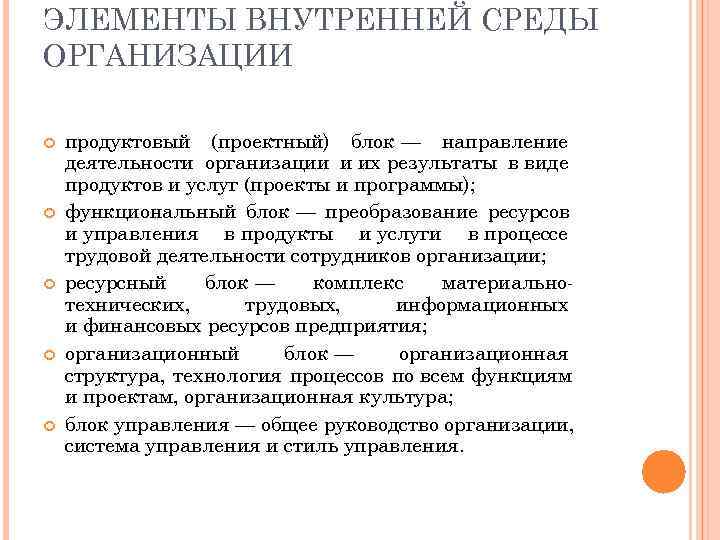 ЭЛЕМЕНТЫ ВНУТРЕННЕЙ СРЕДЫ ОРГАНИЗАЦИИ

продуктовый (проектный) блок — направление деятельности организации и их результаты в виде продуктов и услуг (проекты и программы);

функциональный блок — преобразование ресурсов и управления в продукты и услуги в процессе трудовой деятельности сотрудников организации;

ресурсный блок — комплекс материально-технических, трудовых, информационных и финансовых ресурсов предприятия;

организационный блок — организационная структура, технология процессов по всем функциям и проектам, организационная культура;

блок управления — общее руководство организации, система управления и стиль управления.